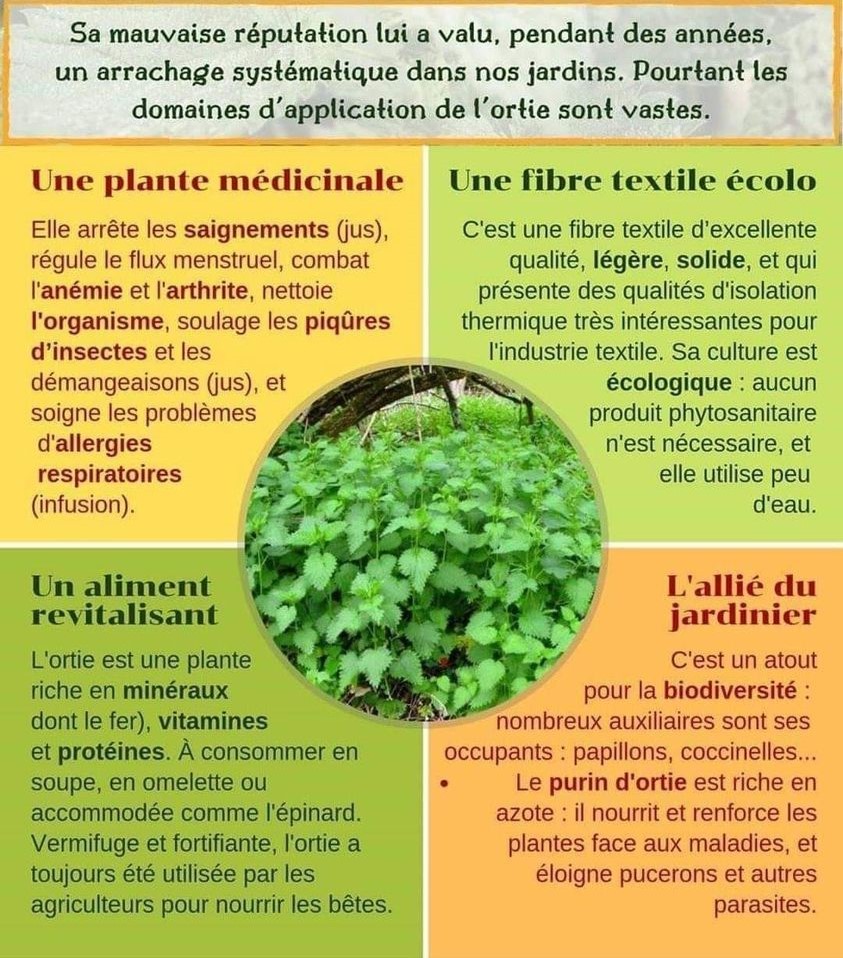 Sa mauvaise réputation lui a valu, pendant des années, un arrachage systématique dans nos jardins. Pourtant les domaines d'application de l'ortie sont vastes.

Une plante médicinale

Elle arrête les saignements (jus), régule le flux menstruel, combat l'anémie et l'arthrite, nettoie l'organisme, soulage les piqûres d'insectes et les démangeaisons (jus), et soigne les problèmes d'allergies respiratoires (infusion).

Une fibre textile écolo

C'est une fibre textile d'excellente qualité, légère, solide, et qui présente des qualités d'isolation thermique très intéressantes pour l'industrie textile. Sa culture est écologique : aucun produit phytosanitaire n'est nécessaire, et elle utilise peu d'eau.

Un aliment revitalisant

L'ortie est une plante riche en minéraux dont le fer), vitamines et protéines. À consommer en soupe, en omelette ou accommodée comme l'épinard. Vermifuge et fortifiante, l'ortie a toujours été utilisée par les agriculteurs pour nourrir les bêtes.

L'allié du jardinier

C'est un atout pour la biodiversité : nombreux auxiliaires sont ses occupants : papillons, coccinelles...
• Le purin d'ortie est riche en azote : il nourrit et renforce les plantes face aux maladies, et éloigne pucerons et autres parasites.